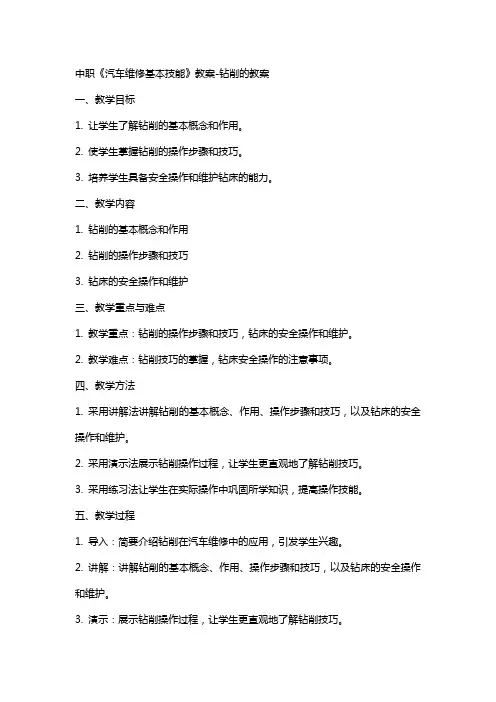 中职《汽车维修基本技能》教案-钻削的教案

一、教学目标

1. 让学生了解钻削的基本概念和作用。

2. 使学生掌握钻削的操作步骤和技巧。

3. 培养学生具备安全操作和维护钻床的能力。

二、教学内容

1. 钻削的基本概念和作用

2. 钻削的操作步骤和技巧

3. 钻床的安全操作和维护

三、教学重点与难点

1. 教学重点：钻削的操作步骤和技巧，钻床的安全操作和维护。

2. 教学难点：钻削技巧的掌握，钻床安全操作的注意事项。

四、教学方法

1. 采用讲解法讲解钻削的基本概念、作用、操作步骤和技巧，以及钻床的安全操作和维护。

2. 采用演示法展示钻削操作过程，让学生更直观地了解钻削技巧。

3. 采用练习法让学生在实际操作中巩固所学知识，提高操作技能。

五、教学过程

1. 导入：简要介绍钻削在汽车维修中的应用，引发学生兴趣。

2. 讲解：讲解钻削的基本概念、作用、操作步骤和技巧，以及钻床的安全操作和维护。

3. 演示：展示钻削操作过程，让学生更直观地了解钻削技巧。